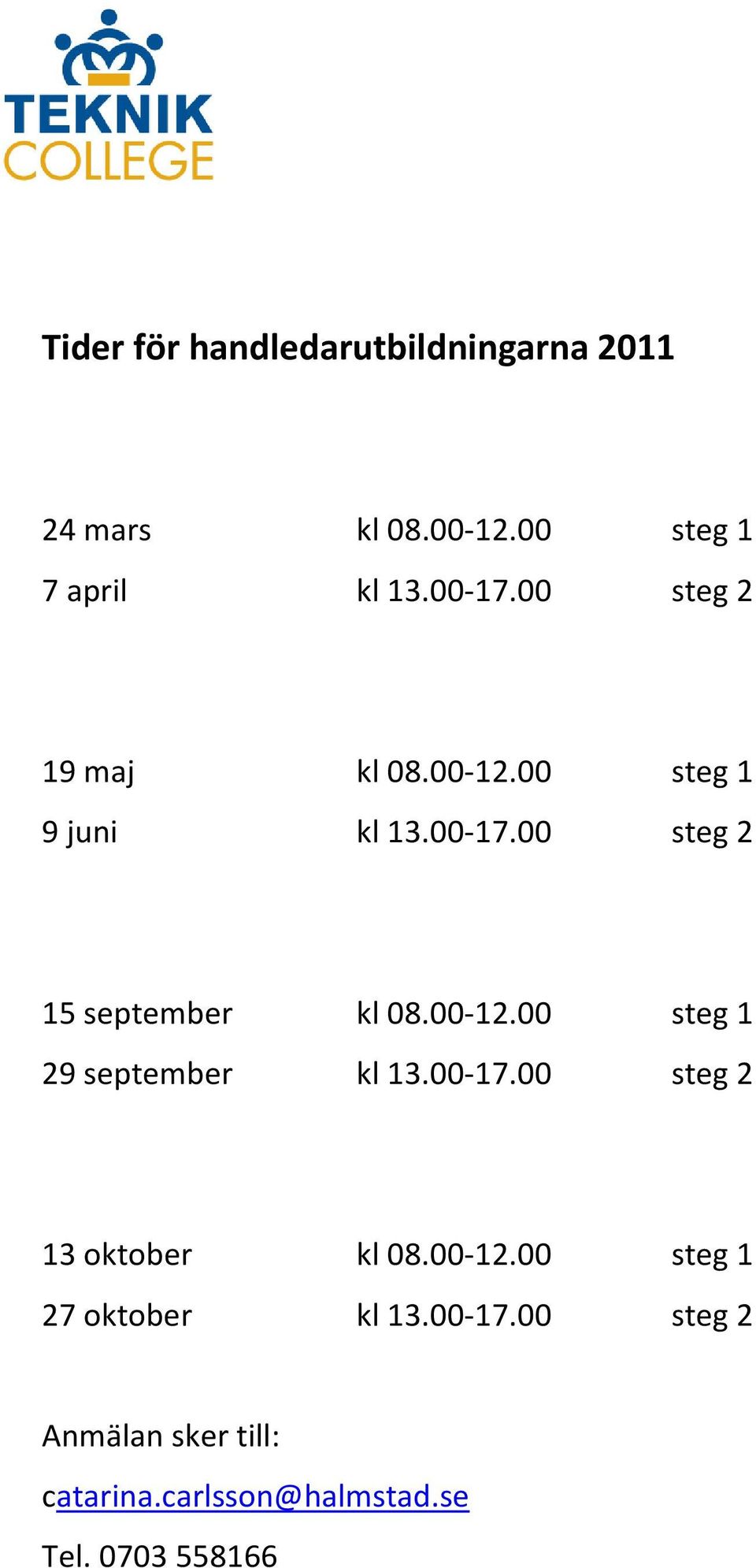 TEKNIK COLLEGE

Tider för handledarutbildningarna 2011

24 mars kl 08.00-12.00 steg 1
7 april kl 13.00-17.00 steg 2

19 maj kl 08.00-12.00 steg 1
9 juni kl 13.00-17.00 steg 2

15 september kl 08.00-12.00 steg 1
29 september kl 13.00-17.00 steg 2

13 oktober kl 08.00-12.00 steg 1
27 oktober kl 13.00-17.00 steg 2

Anmälan sker till:

catarina.carlsson@halmstad.se

Tel. 0703 558166